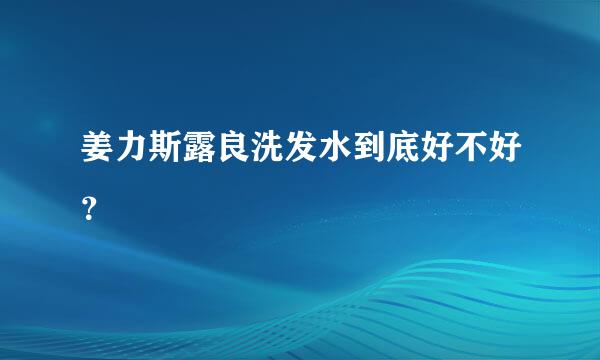 姜力斯露良洗发水到底好不好？